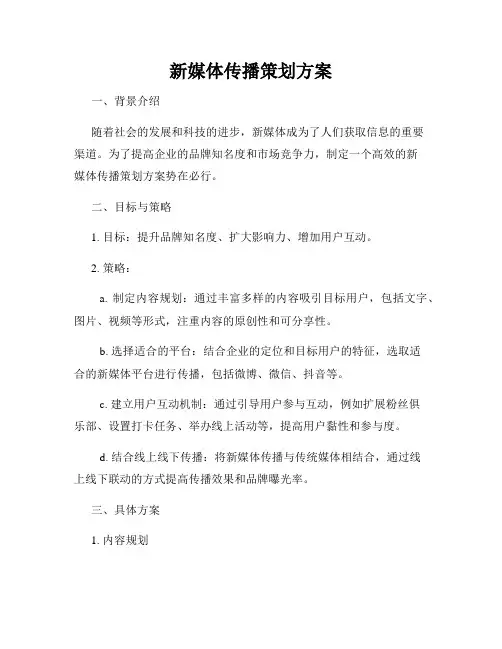 新媒体传播策划方案

一、背景介绍

随着社会的发展和科技的进步，新媒体成为了人们获取信息的重要渠道。为了提高企业的品牌知名度和市场竞争力，制定一个高效的新媒体传播策划方案势在必行。

二、目标与策略

1. 目标：提升品牌知名度、扩大影响力、增加用户互动。

2. 策略：

a. 制定内容规划：通过丰富多样的内容吸引目标用户，包括文字、图片、视频等形式，注重内容的原创性和可分享性。

b. 选择适合的平台：结合企业的定位和目标用户的特征，选取适合的新媒体平台进行传播，包括微博、微信、抖音等。

c. 建立用户互动机制：通过引导用户参与互动，例如扩展粉丝俱乐部、设置打卡任务、举办线上活动等，提高用户黏性和参与度。

d. 结合线上线下传播：将新媒体传播与传统媒体相结合，通过线上线下联动的方式提高传播效果和品牌曝光率。

三、具体方案

1. 内容规划